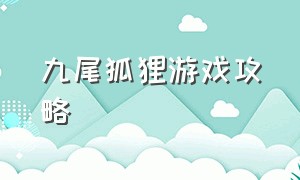 九尾狐狸游戏攻略